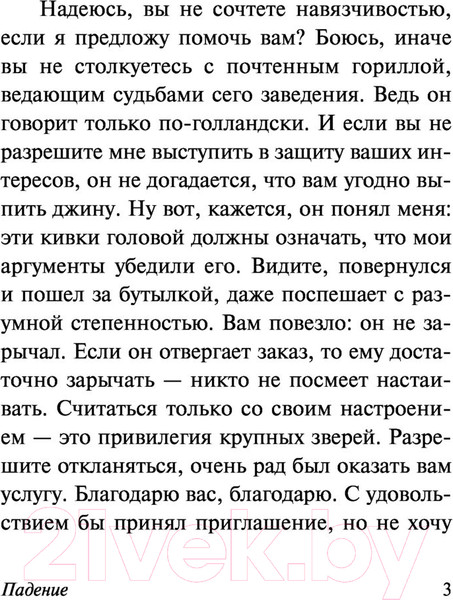 Надеюсь, вы не сочтете навязчивостью, если я предложу помочь вам? Боюсь, иначе вы не столкуетесь с почтенным гориллой, ведающим судьбами сего заведения. Ведь он говорит только по-голландски. И если вы не разрешите мне выступить в защиту ваших интересов, он не догадается, что вам угодно выпить джину. Ну вот, кажется, он понял меня: эти кивки головой должны означать, что мои аргументы убедили его. Видите, повернулся и пошел за бутылкой, даже поспешает с разумной степенностью. Вам повезло: он не зарычал. Если он отвергает заказ, то ему достаточно зарычать — никто не посмеет настаивать. Считаться только со своим настроением — это привилегия крупных зверей. Разрешите откланяться, очень рад был оказать вам услугу. Благодарю вас, благодарю. С удовольствием бы принял приглашение, но не хочу

21vek.by

Падение 3